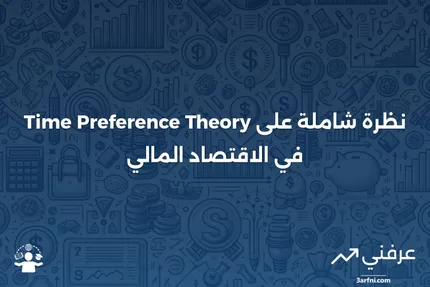 نظرة شاملة على Time Preference Theory في الاقتصاد المالي

عرفني
3arfni.com